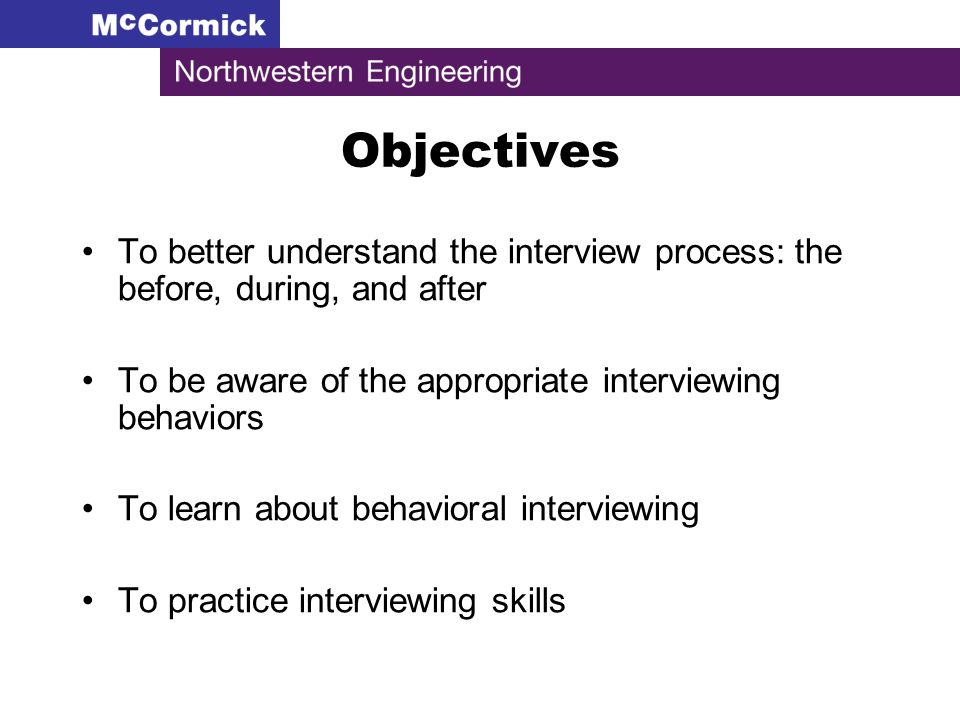 McCormick

Northwestern Engineering

Objectives

• To better understand the interview process: the before, during, and after

• To be aware of the appropriate interviewing behaviors

• To learn about behavioral interviewing

• To practice interviewing skills